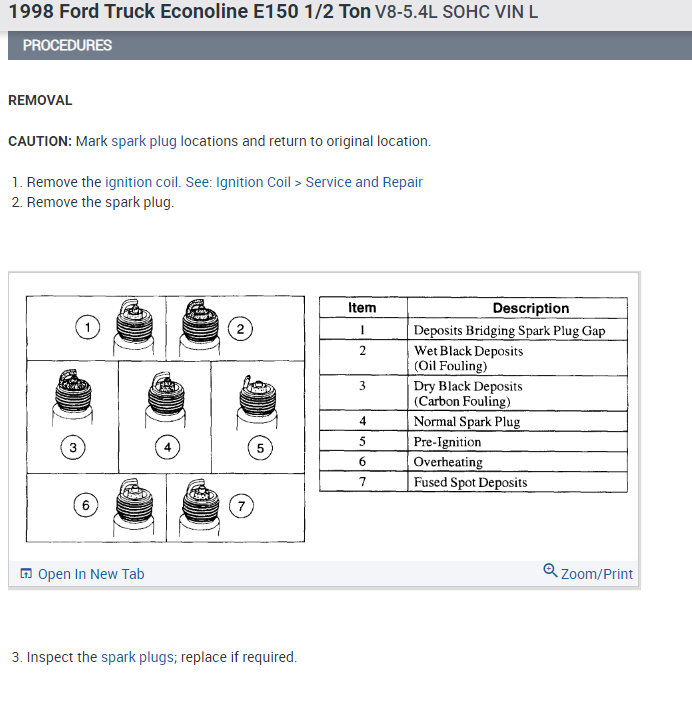 1998 Ford Truck Econoline E150 1/2 Ton V8-5.4L SOHC VIN L

PROCEDURES

REMOVAL

CAUTION: Mark spark plug locations and return to original location.

1. Remove the ignition coil. See: Ignition Coil > Service and Repair
2. Remove the spark plug.

1 2 3 4 5 6 7

| Item | Description |
|---|---|
| 1 | Deposits Bridging Spark Plug Gap |
| 2 | Wet Black Deposits (Oil Fouling) |
| 3 | Dry Black Deposits (Carbon Fouling) |
| 4 | Normal Spark Plug |
| 5 | Pre-Ignition |
| 6 | Overheating |
| 7 | Fused Spot Deposits |

Open In New Tab

Zoom/Print

3. Inspect the spark plugs; replace if required.